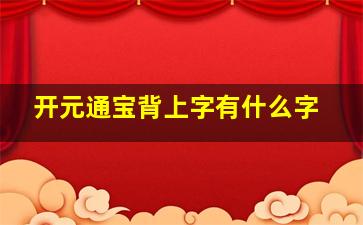 开元通宝背上字有什么字